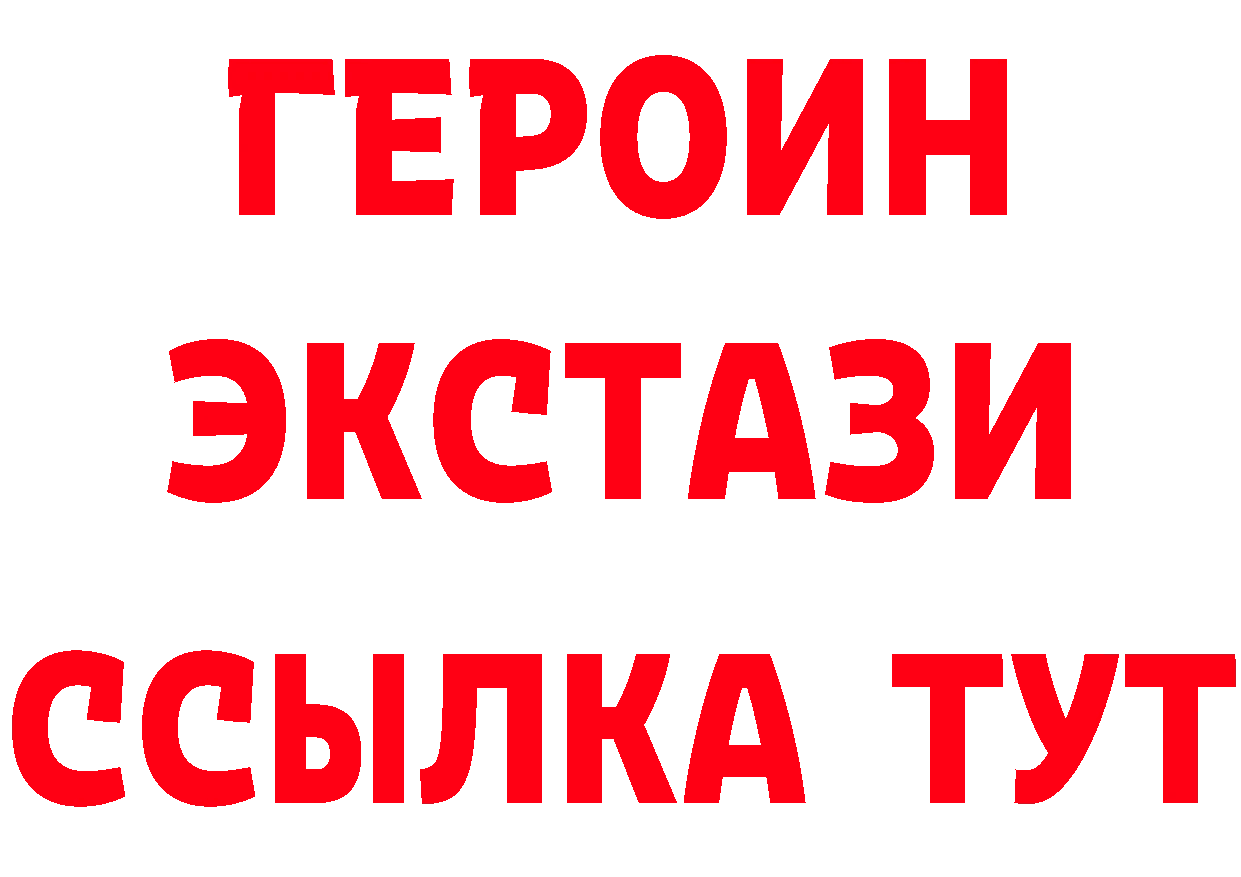 ГЕРОИН ЭКСТАЗИ ССЫЛКА ТУТ